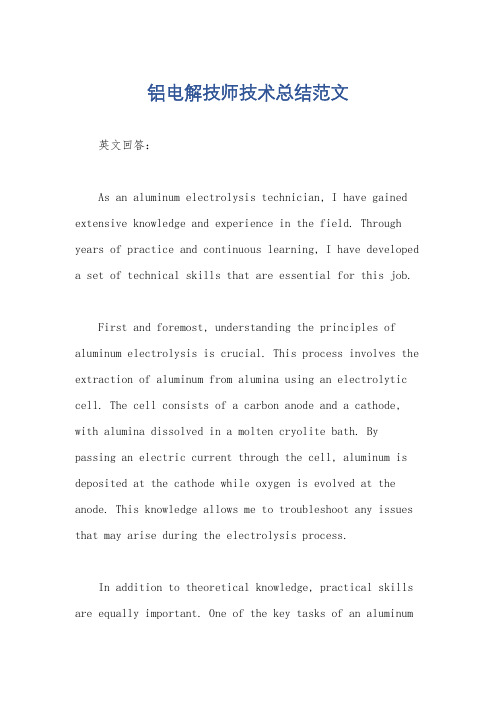 铝电解技师技术总结范文

英文回答：

As an aluminum electrolysis technician, I have gained extensive knowledge and experience in the field. Through years of practice and continuous learning, I have developed a set of technical skills that are essential for this job.

First and foremost, understanding the principles of aluminum electrolysis is crucial. This process involves the extraction of aluminum from alumina using an electrolytic cell. The cell consists of a carbon anode and a cathode, with alumina dissolved in a molten cryolite bath. By passing an electric current through the cell, aluminum is deposited at the cathode while oxygen is evolved at the anode. This knowledge allows me to troubleshoot any issues that may arise during the electrolysis process.

In addition to theoretical knowledge, practical skills are equally important. One of the key tasks of an aluminum